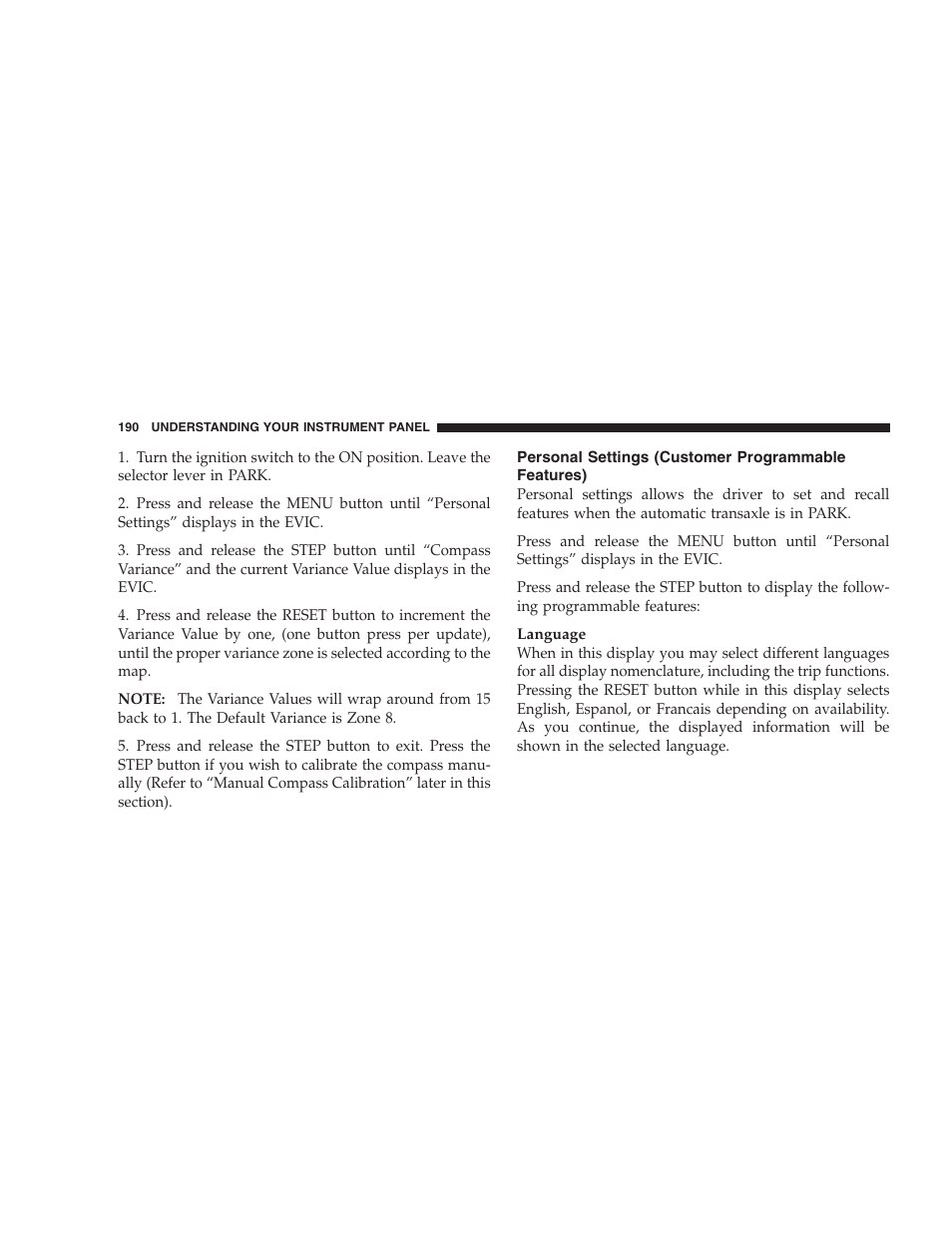 190 UNDERSTANDING YOUR INSTRUMENT PANEL

1. Turn the ignition switch to the ON position. Leave the selector lever in PARK.

2. Press and release the MENU button until “Personal Settings” displays in the EVIC.

3. Press and release the STEP button until “Compass Variance” and the current Variance Value displays in the EVIC.

4. Press and release the RESET button to increment the Variance Value by one, (one button press per update), until the proper variance zone is selected according to the map.

NOTE: The Variance Values will wrap around from 15 back to 1. The Default Variance is Zone 8.

5. Press and release the STEP button to exit. Press the STEP button if you wish to calibrate the compass manually (Refer to “Manual Compass Calibration” later in this section).

Personal Settings (Customer Programmable Features)

Personal settings allows the driver to set and recall features when the automatic transaxle is in PARK.

Press and release the MENU button until “Personal Settings” displays in the EVIC.

Press and release the STEP button to display the following programmable features:

Language
When in this display you may select different languages for all display nomenclature, including the trip functions. Pressing the RESET button while in this display selects English, Espanol, or Francais depending on availability. As you continue, the displayed information will be shown in the selected language.